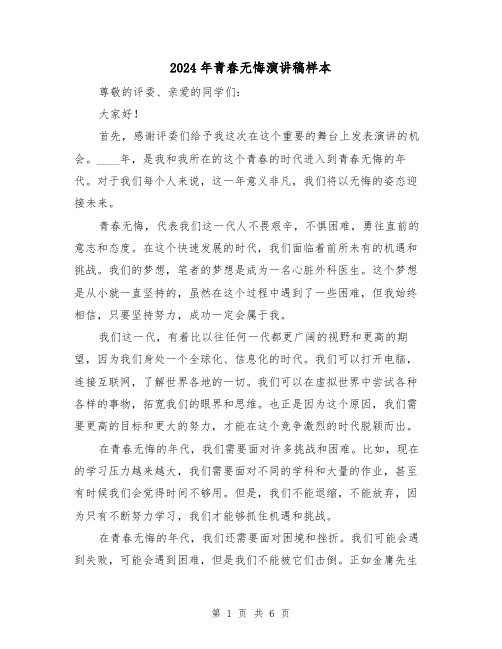 2024年青春无悔演讲稿样本

尊敬的评委、亲爱的同学们：

大家好！

首先，感谢评委们给予我这次在这个重要的舞台上发表演讲的机会。____年，是我和我所在的这个青春的时代进入到青春无悔的年代。对于我们每个人来说，这一年意义非凡，我们将以无悔的姿态迎接未来。

青春无悔，代表我们这一代人不畏艰辛，不惧困难，勇往直前的意志和态度。在这个快速发展的时代，我们面临着前所未有的机遇和挑战。我们的梦想，笔者的梦想是成为一名心脏外科医生。这个梦想是从小就一直坚持的，虽然在这个过程中遇到了一些困难，但我始终相信，只要坚持努力，成功一定会属于我。

我们这一代，有着比以往任何一代都更广阔的视野和更高的期望，因为我们身处一个全球化、信息化的时代。我们可以打开电脑，连接互联网，了解世界各地的一切。我们可以在虚拟世界中尝试各种各样的事物，拓宽我们的眼界和思维。也正是因为这个原因，我们需要更高的目标和更大的努力，才能在这个竞争激烈的时代脱颖而出。

在青春无悔的年代，我们需要面对许多挑战和困难。比如，现在的学习压力越来越大，我们需要面对不同的学科和大量的作业，甚至有时候我们会觉得时间不够用。但是，我们不能退缩，不能放弃，因为只有不断努力学习，我们才能够抓住机遇和挑战。

在青春无悔的年代，我们还需要面对困境和挫折。我们可能会遇到失败，可能会遇到困难，但是我们不能被它们击倒。正如金庸先生

第 1 页 共 6 页